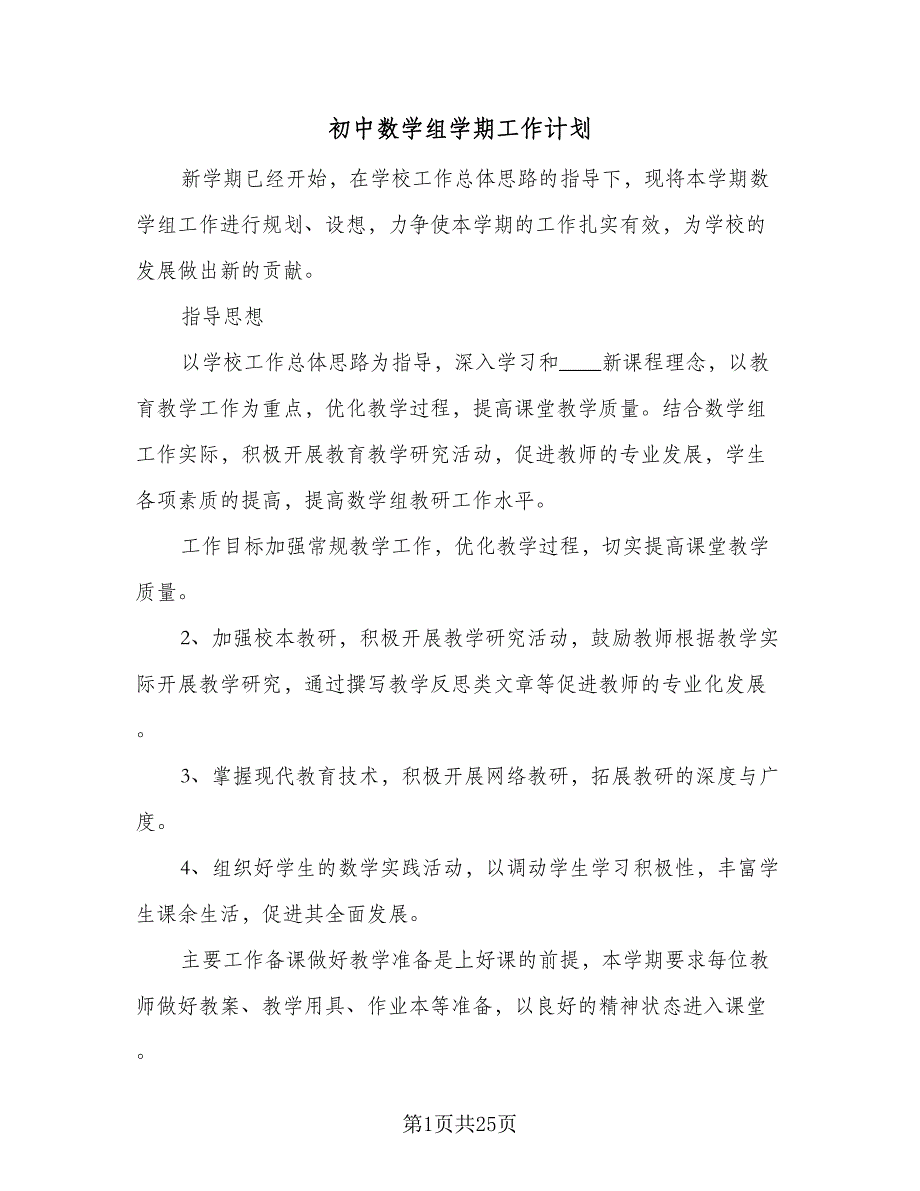 初中数学组学期工作计划

新学期已经开始，在学校工作总体思路的指导下，现将本学期数学组工作进行规划、设想，力争使本学期的工作扎实有效，为学校的发展做出新的贡献。

指导思想

以学校工作总体思路为指导，深入学习和____新课程理念，以教育教学工作为重点，优化教学过程，提高课堂教学质量。结合数学组工作实际，积极开展教育教学研究活动，促进教师的专业发展，学生各项素质的提高，提高数学组教研工作水平。

工作目标加强常规教学工作，优化教学过程，切实提高课堂教学质量。

2、加强校本教研，积极开展教学研究活动，鼓励教师根据教学实际开展教学研究，通过撰写教学反思类文章等促进教师的专业化发展。

3、掌握现代教育技术，积极开展网络教研，拓展教研的深度与广度。

4、组织好学生的数学实践活动，以调动学生学习积极性，丰富学生课余生活，促进其全面发展。

主要工作备课做好教学准备是上好课的前提，本学期要求每位教师做好教案、教学用具、作业本等准备，以良好的精神状态进入课堂。

第1页共25页